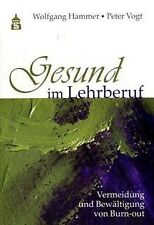 Wolfgang Hammer • Peter Vogt

Gesund
im Lehrberuf

Vermeidung
und Bewältigung
von Burn-out